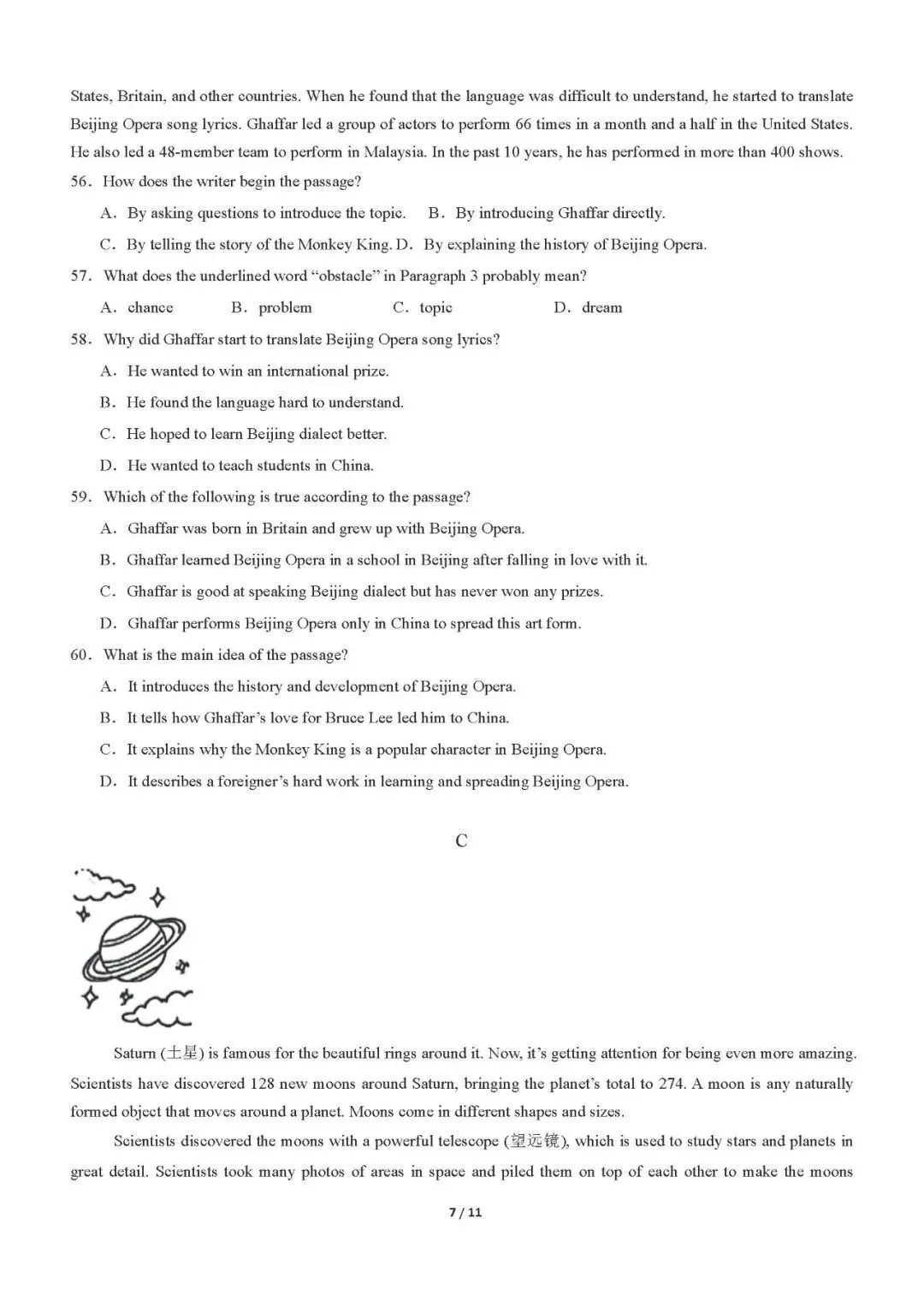 States, Britain, and other countries. When he found that the language was difficult to understand, he started to translate Beijing Opera song lyrics. Ghaffar led a group of actors to perform 66 times in a month and a half in the United States. He also led a 48-member team to perform in Malaysia. In the past 10 years, he has performed in more than 400 shows.

56. How does the writer begin the passage?

A. By asking questions to introduce the topic.   B. By introducing Ghaffar directly.

C. By telling the story of the Monkey King. D. By explaining the history of Beijing Opera.

57. What does the underlined word "obstacle" in Paragraph 3 probably mean?

A. chance   B. problem   C. topic   D. dream

58. Why did Ghaffar start to translate Beijing Opera song lyrics?

A. He wanted to win an international prize.

B. He found the language hard to understand.

C. He hoped to learn Beijing dialect better.

D. He wanted to teach students in China.

59. Which of the following is true according to the passage?

A. Ghaffar was born in Britain and grew up with Beijing Opera.

B. Ghaffar learned Beijing Opera in a school in Beijing after falling in love with it.

C. Ghaffar is good at speaking Beijing dialect but has never won any prizes.

D. Ghaffar performs Beijing Opera only in China to spread this art form.

60. What is the main idea of the passage?

A. It introduces the history and development of Beijing Opera.

B. It tells how Ghaffar's love for Bruce Lee led him to China.

C. It explains why the Monkey King is a popular character in Beijing Opera.

D. It describes a foreigner's hard work in learning and spreading Beijing Opera.

C

Saturn (土星) is famous for the beautiful rings around it. Now, it's getting attention for being even more amazing. Scientists have discovered 128 new moons around Saturn, bringing the planet's total to 274. A moon is any naturally formed object that moves around a planet. Moons come in different shapes and sizes.

Scientists discovered the moons with a powerful telescope (望远镜), which is used to study stars and planets in great detail. Scientists took many photos of areas in space and piled them on top of each other to make the moons

7 / 11